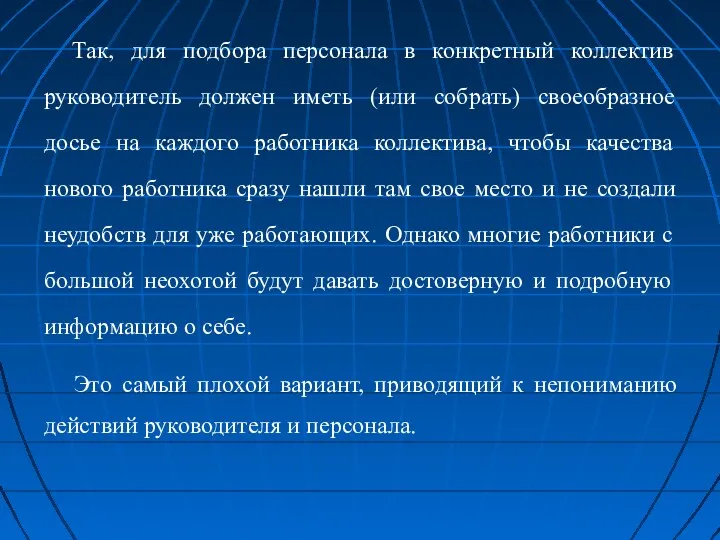 Так, для подбора персонала в конкретный коллектив руководитель должен иметь (или собрать) своеобразное досье на каждого работника коллектива, чтобы качества нового работника сразу нашли там свое место и не создали неудобств для уже работающих. Однако многие работники с большой неохотой будут давать достоверную и подробную информацию о себе.

Это самый плохой вариант, приводящий к непониманию действий руководителя и персонала.